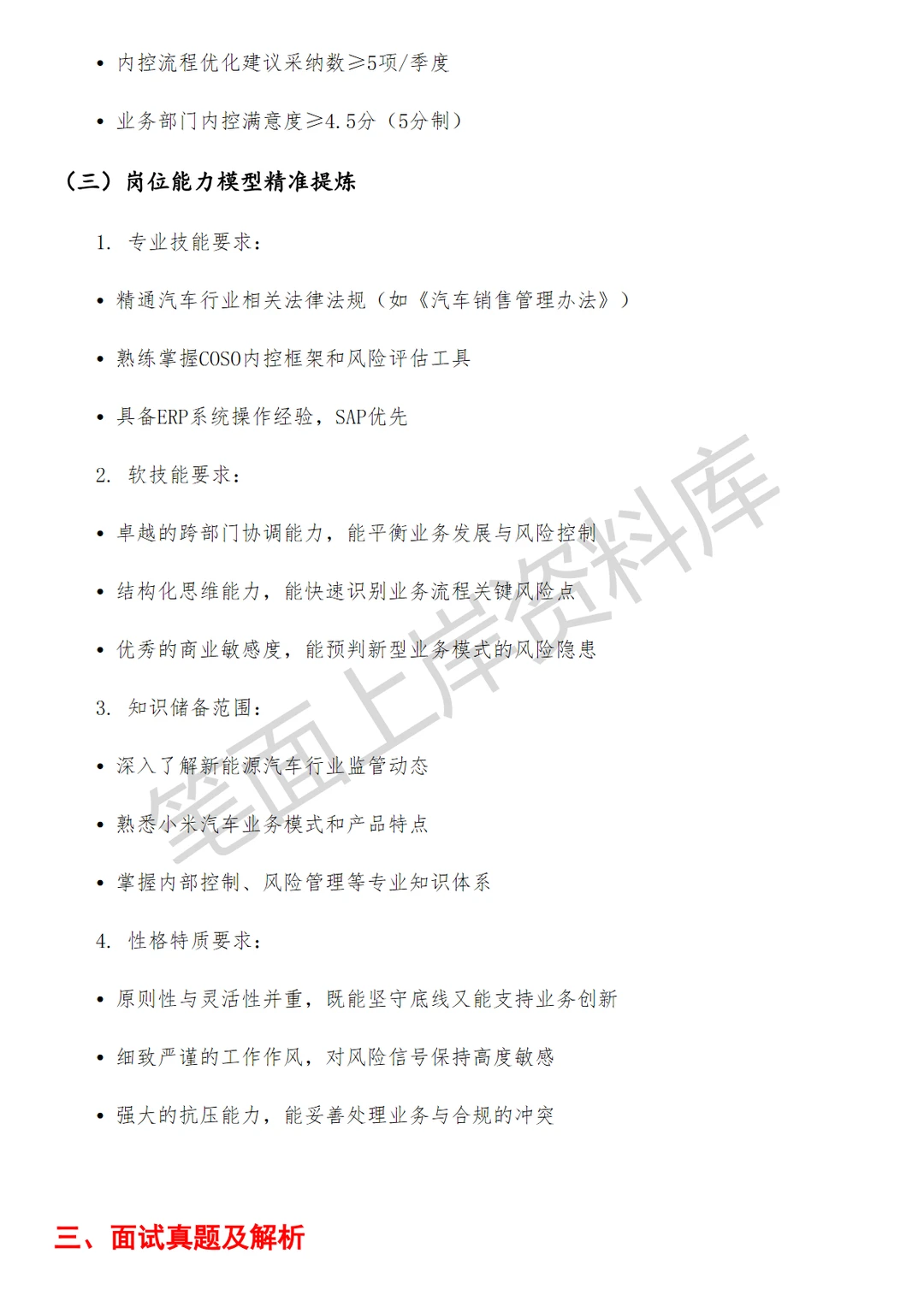 • 内控流程优化建议采纳数≥5项/季度

• 业务部门内控满意度≥4.5分（5分制）

（三）岗位能力模型精准提炼

1. 专业技能要求：

• 精通汽车行业相关法律法规（如《汽车销售管理办法》）

• 熟练掌握COSO内控框架和风险评估工具

• 具备ERP系统操作经验，SAP优先

2. 软技能要求：

• 卓越的跨部门协调能力，能平衡业务发展与风险控制

• 结构化思维能力，能快速识别业务流程关键风险点

• 优秀的商业敏感度，能预判新型业务模式的风险隐患

3. 知识储备范围：

• 深入了解新能源汽车行业监管动态

• 熟悉小米汽车业务模式和产品特点

• 掌握内部控制、风险管理等专业知识体系

4. 性格特质要求：

• 原则性与灵活性并重，既能坚守底线又能支持业务创新

• 细致严谨的工作作风，对风险信号保持高度敏感

• 强大的抗压能力，能妥善处理业务与合规的冲突

三、面试真题及解析

笔面上岸资料库